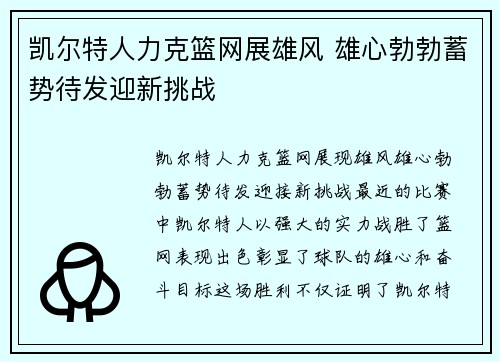 凯尔特人力克篮网展雄风 雄心勃勃蓄势待发迎新挑战

凯尔特人力克篮网展现雄风雄心勃勃蓄势待发迎接新挑战最近的比赛中凯尔特人以强大的实力战胜了篮网表现出色彰显了球队的雄心和奋斗目标这场胜利不仅证明了凯尔特